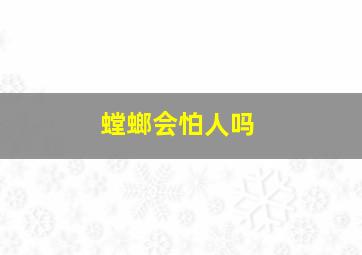 螳螂会怕人吗